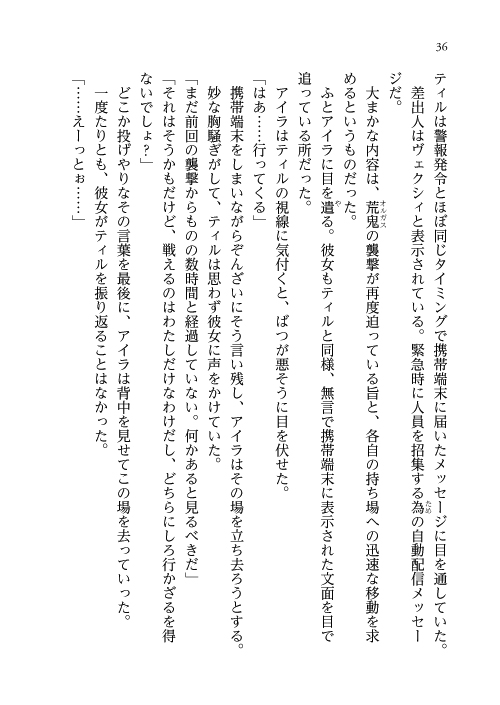 36

ティルは警報発令とほぼ同じタイミングで携帯端末に届いたメッセージに目を通していた。差出人はヴェクシィと表示されている。緊急時に人員を招集する為の自動配信メッセージだ。

大まかな内容は、荒鬼の襲撃が再度迫っている旨と、各自の持ち場への迅速な移動を求めるというものだった。

ふとアイラに目を遣る。彼女もティルと同様、無言で携帯端末に表示された文面を目で追っている所だった。

アイラはティルの視線に気付くと、ばつが悪そうに目を伏せた。

「はあ……行ってくる」

携帯端末をしまいながらぞんざいにそう言い残し、アイラはその場を立ち去ろうとする。妙な胸騒ぎがして、ティルは思わず彼女に声をかけていた。

「まだ前回の襲撃からものの数時間と経過していない。何かあると見るべきだ」

「それはそうかもだけど、戦えるのはわたしだけなわけだし、どちらにしろ行かざるを得ないでしょ？」

どこか投げやりなその言葉を最後に、アイラは背中を見せてこの場を去っていった。

一度たりとも、彼女がティルを振り返ることはなかった。

「……えーっとぉ……」